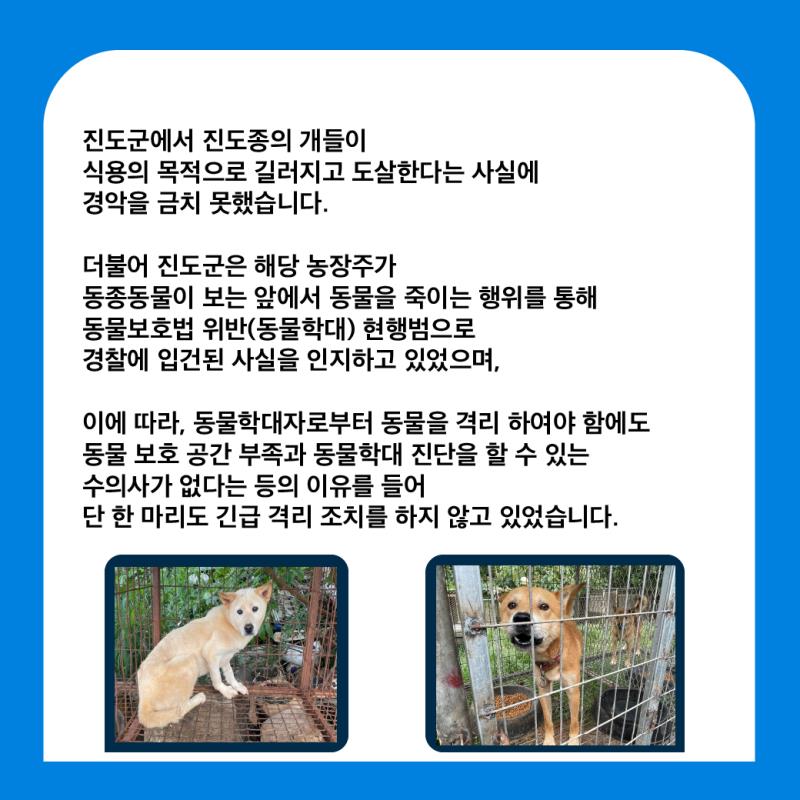 진도군에서 진도종의 개들이
식용의 목적으로 길러지고 도살한다는 사실에
경악을 금치 못했습니다.

더불어 진도군은 해당 농장주가
동종동물이 보는 앞에서 동물을 죽이는 행위를 통해
동물보호법 위반(동물학대) 현행범으로
경찰에 입건된 사실을 인지하고 있었으며,

이에 따라, 동물학대자로부터 동물을 격리 하여야 함에도
동물 보호 공간 부족과 동물학대 진단을 할 수 있는
수의사가 없다는 등의 이유를 들어
단 한 마리도 긴급 격리 조치를 하지 않고 있었습니다.